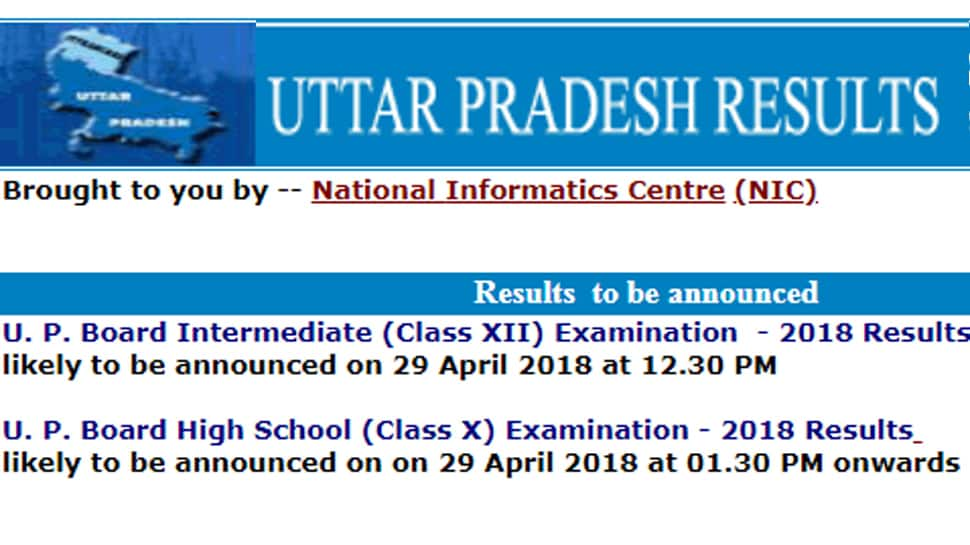 UTTAR PRADESH

UTTAR PRADESH RESULTS

Brought to you by -- National Informatics Centre (NIC)

Results to be announced

U. P. Board Intermediate (Class XII) Examination - 2018 Results likely to be announced on 29 April 2018 at 12.30 PM

U. P. Board High School (Class X) Examination - 2018 Results likely to be announced on on 29 April 2018 at 01.30 PM onwards